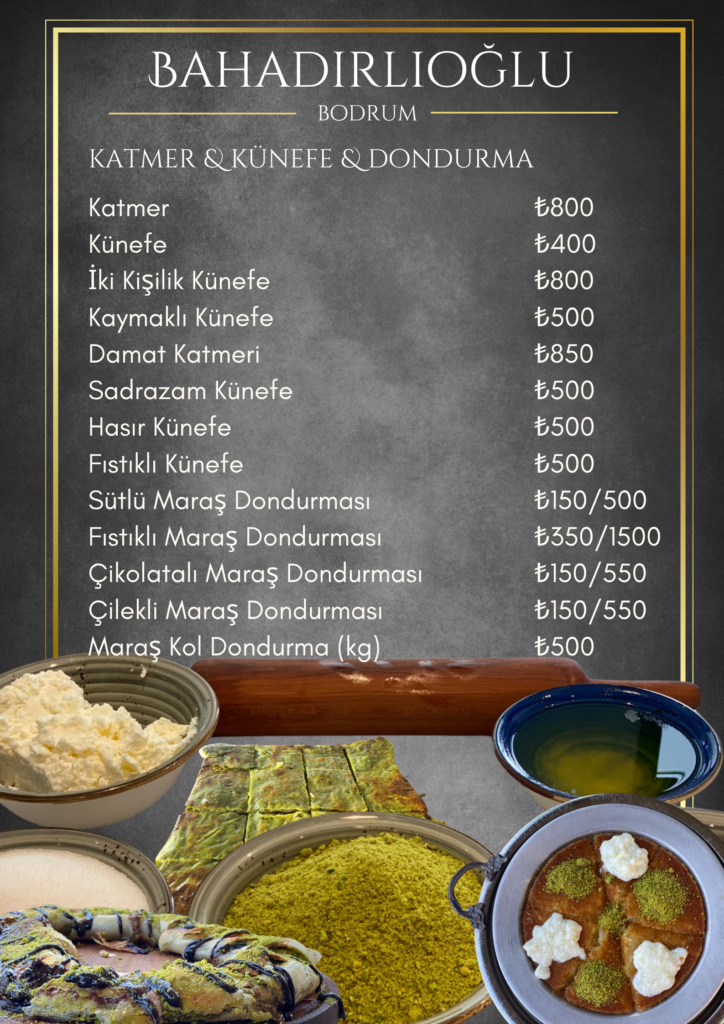 BAHADIRLIOĞLU
BODRUM

KATMER & KÜNEFE & DONDURMA

Katmer ₺800
Künefe ₺400
İki Kişilik Künefe ₺800
Kaymaklı Künefe ₺500
Damat Katmeri ₺850
Sadrazam Künefe ₺500
Hasır Künefe ₺500
Fıstıklı Künefe ₺500
Sütlü Maraş Dondurması ₺150/500
Fıstıklı Maraş Dondurması ₺350/1500
Çikolatalı Maraş Dondurması ₺150/550
Çilekli Maraş Dondurması ₺150/550
Maraş Kol Dondurma (kg) ₺500